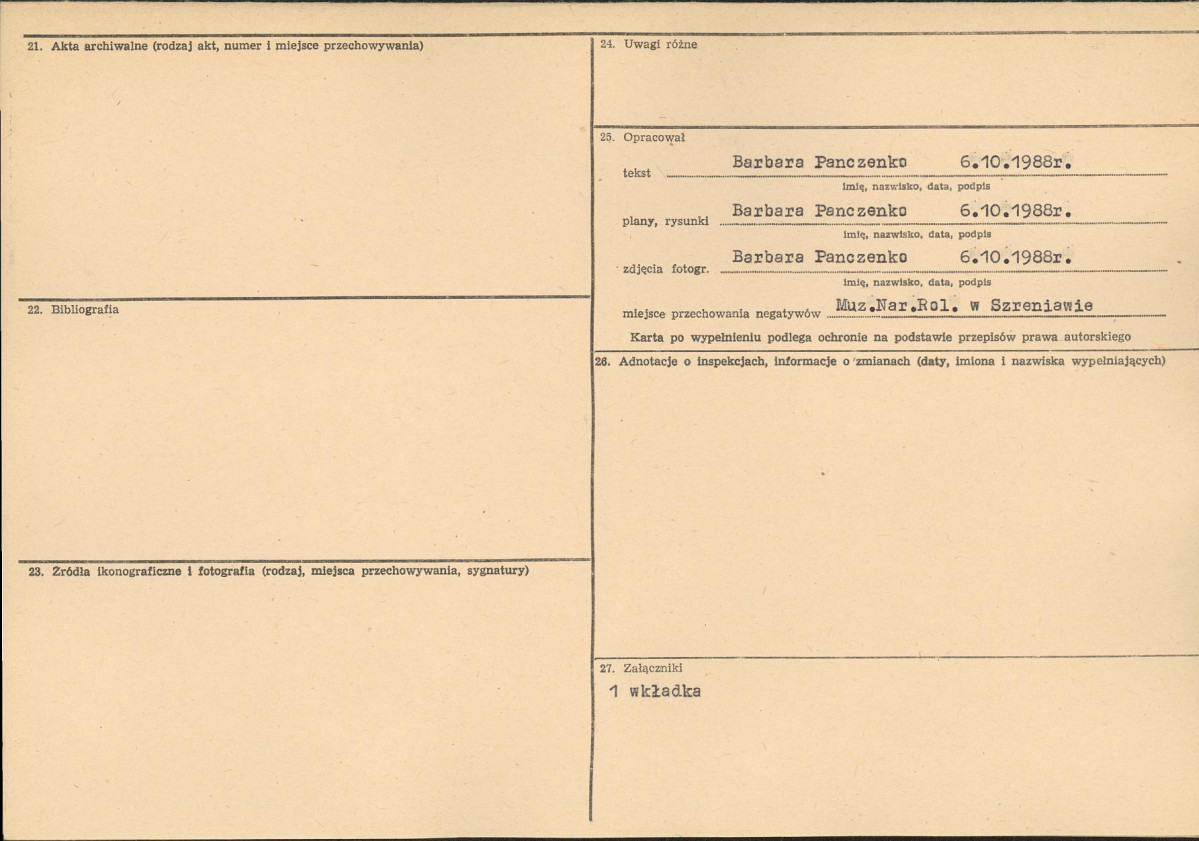 21. Akta archiwalne (rodzaj akt, numer i miejsce przechowywania)

22. Bibliografia

23. Źródła ikonograficzne i fotografia (rodzaj, miejsca przechowywania, sygnatury)

24. Uwagi różne

25. Opracował

tekst Barbara Panczenko 6.10.1988r.
imię, nazwisko, data, podpis

plany, rysunki Barbara Panczenko 6.10.1988r.
imię, nazwisko, data, podpis

zdjęcia fotogr. Barbara Panczenko 6.10.1988r.
imię, nazwisko, data, podpis

miejsce przechowania negatywów Muz.Nar.Rol. w Szreniawie

Karta po wypełnieniu podlega ochronie na podstawie przepisów prawa autorskiego

26. Adnotacje o inspekcjach, informacje o zmianach (daty, imiona i nazwiska wypełniających)

27. Załączniki
1 wkładka